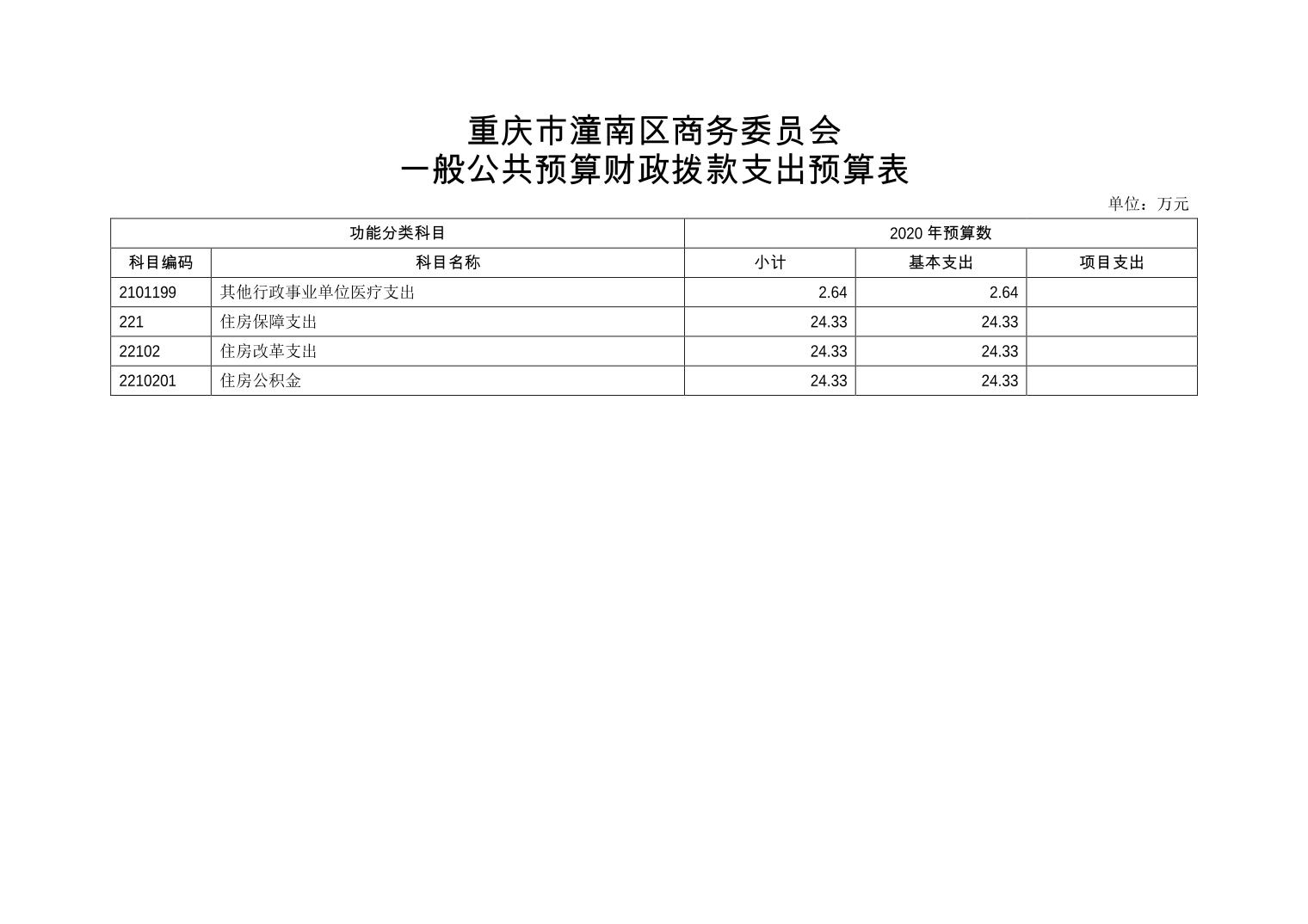 重庆市潼南区商务委员会
一般公共预算财政拨款支出预算表

单位：万元

| 功能分类科目 | | 2020年预算数 | | |
|---|---|---|---|---|
| 科目编码 | 科目名称 | 小计 | 基本支出 | 项目支出 |
| 2101199 | 其他行政事业单位医疗支出 | 2.64 | 2.64 | |
| 221 | 住房保障支出 | 24.33 | 24.33 | |
| 22102 | 住房改革支出 | 24.33 | 24.33 | |
| 2210201 | 住房公积金 | 24.33 | 24.33 | |